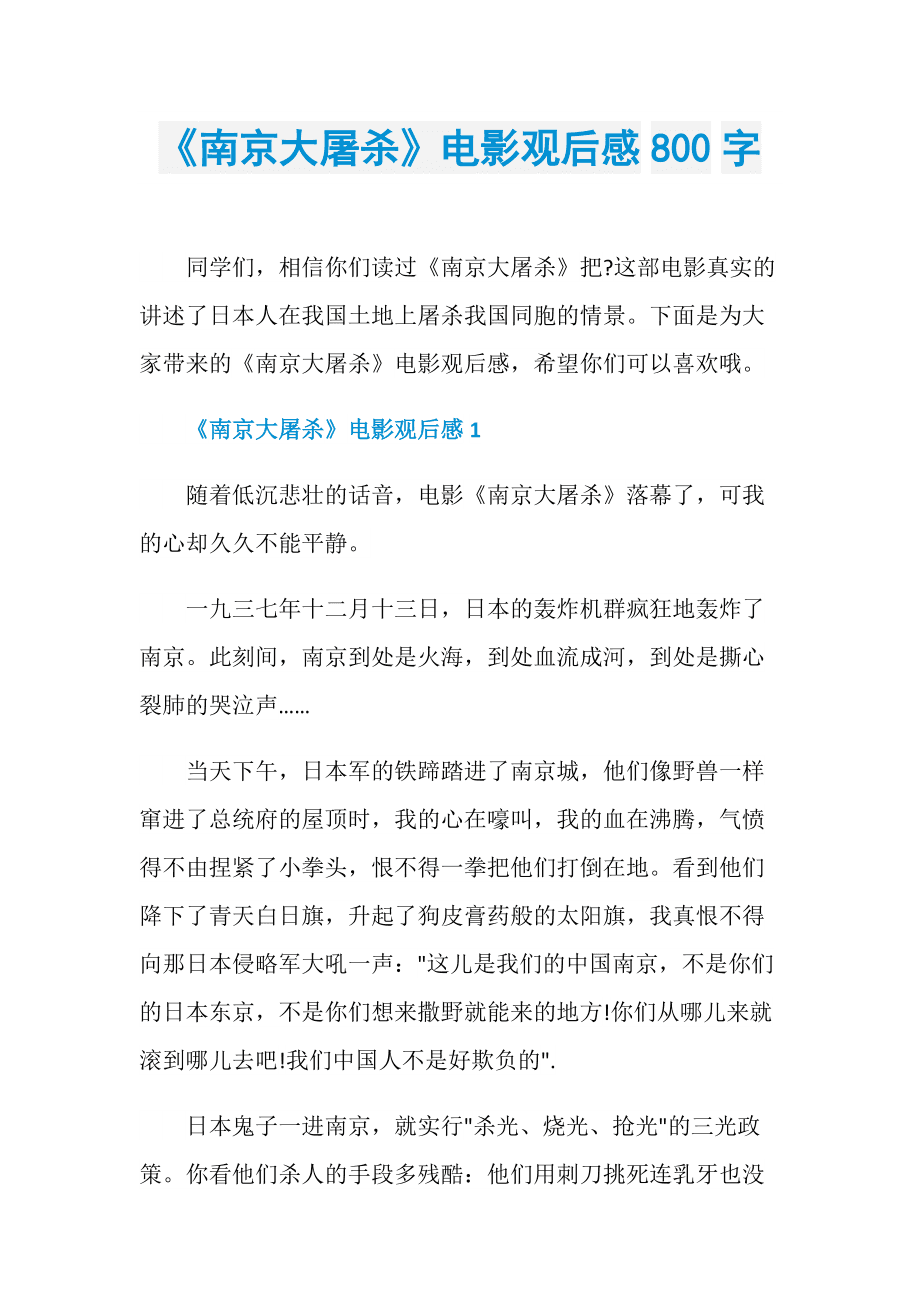 《南京大屠杀》电影观后感 800 字

同学们，相信你们读过《南京大屠杀》把?这部电影真实的讲述了日本人在我国土地上屠杀我国同胞的情景。下面是为大家带来的《南京大屠杀》电影观后感，希望你们可以喜欢哦。

《南京大屠杀》电影观后感 1

随着低沉悲壮的话音，电影《南京大屠杀》落幕了，可我的心却久久不能平静。

一九三七年十二月十三日，日本的轰炸机群疯狂地轰炸了南京。此刻间，南京到处是火海，到处血流成河，到处是撕心裂肺的哭泣声......

当天下午，日本军的铁蹄踏进了南京城，他们像野兽一样窜进了总统府的屋顶时，我的心在嚎叫，我的血在沸腾，气愤得不由捏紧了小拳头，恨不得一拳把他们打倒在地。看到他们降下了青天白日旗，升起了狗皮膏药般的太阳旗，我真恨不得向那日本侵略军大吼一声："这儿是我们的中国南京，不是你们的日本东京，不是你们想来撒野就能来的地方!你们从哪儿来就滚到哪儿去吧!我们中国人不是好欺负的".

日本鬼子一进南京，就实行"杀光、烧光、抢光"的三光政策。你看他们杀人的手段多残酷：他们用刺刀挑死连乳牙也没